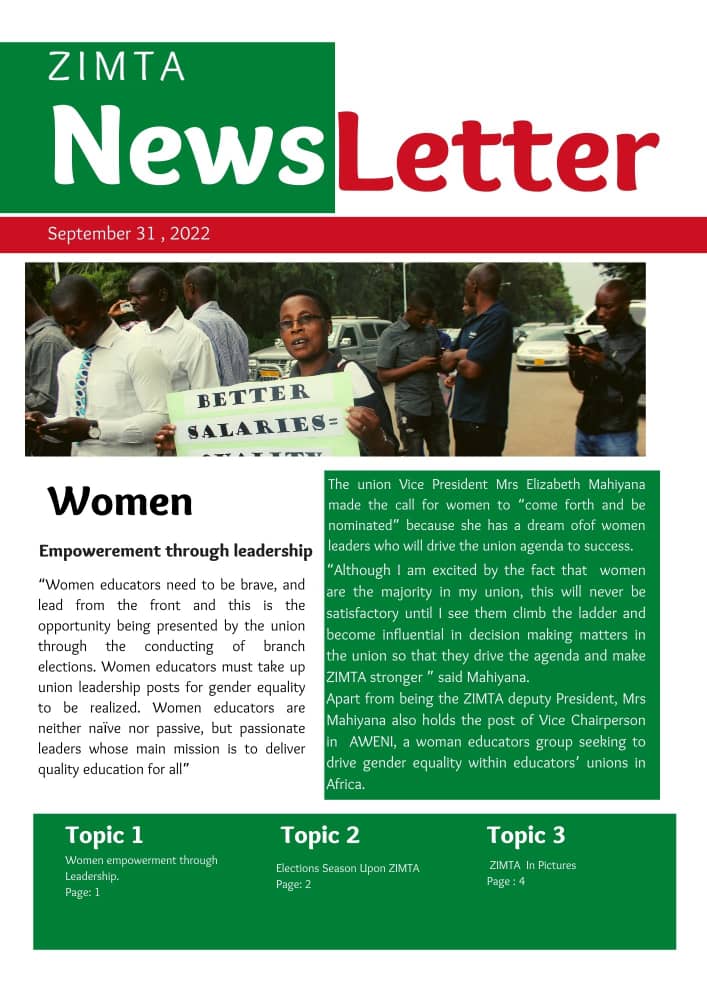 ZIMTA
NewsLetter

September 31 , 2022

BETTER SALARIES=

Women

Empowerement through leadership

“Women educators need to be brave, and lead from the front and this is the opportunity being presented by the union through the conducting of branch elections. Women educators must take up union leadership posts for gender equality to be realized. Women educators are neither naïve nor passive, but passionate leaders whose main mission is to deliver quality education for all”

The union Vice President Mrs Elizabeth Mahiyana made the call for women to “come forth and be nominated” because she has a dream ofof women leaders who will drive the union agenda to success.

“Although I am excited by the fact that women are the majority in my union, this will never be satisfactory until I see them climb the ladder and become influential in decision making matters in the union so that they drive the agenda and make ZIMTA stronger ” said Mahiyana.

Apart from being the ZIMTA deputy President, Mrs Mahiyana also holds the post of Vice Chairperson in AWENI, a woman educators group seeking to drive gender equality within educators’ unions in Africa.

Topic 1
Women empowerment through Leadership.
Page: 1

Topic 2
Elections Season Upon ZIMTA
Page: 2

Topic 3
ZIMTA In Pictures
Page : 4